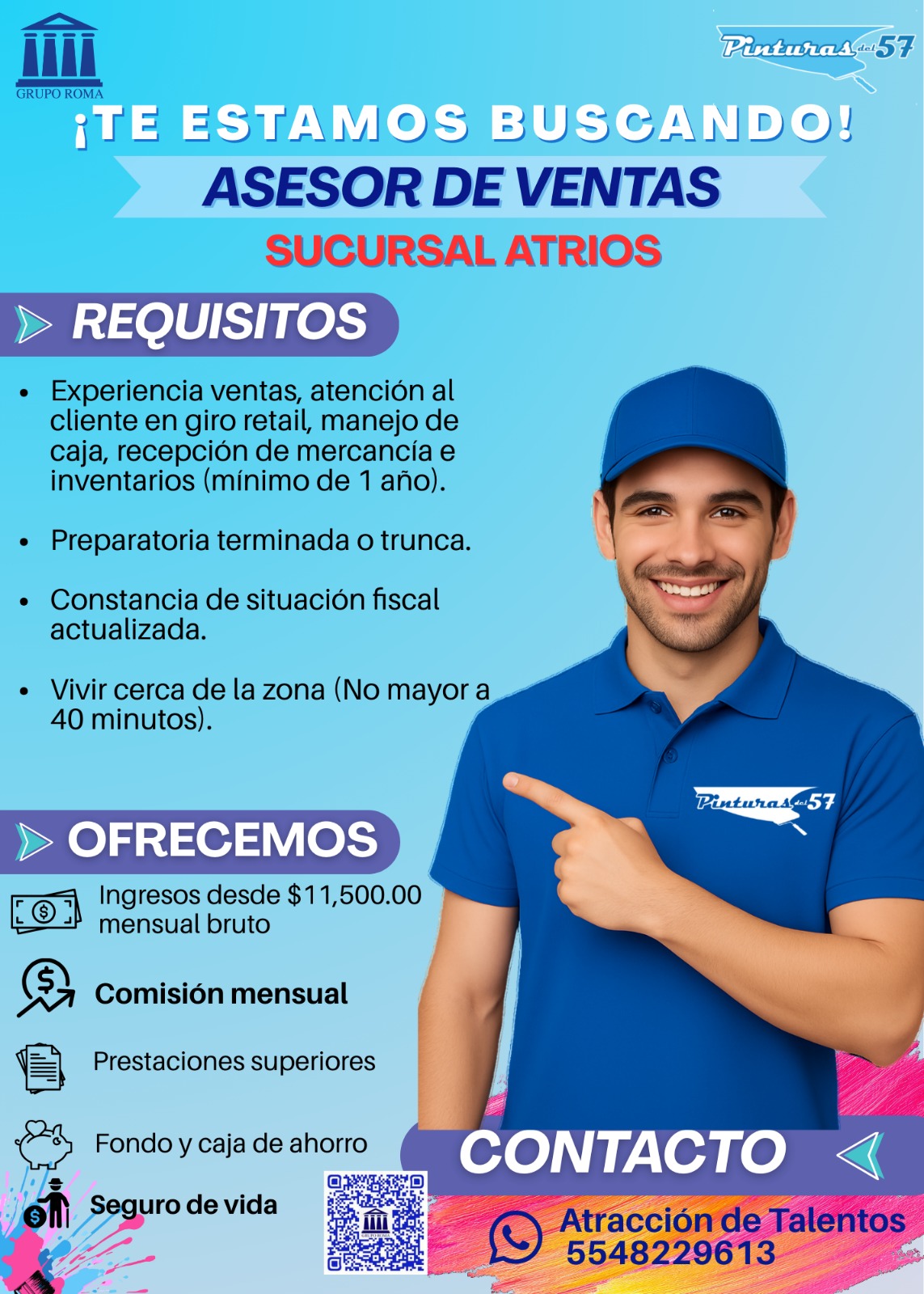 GRUPO ROMA

Pinturas del 57

¡TE ESTAMOS BUSCANDO!

ASESOR DE VENTAS

SUCURSAL ATRIOS

REQUISITOS

• Experiencia ventas, atención al cliente en giro retail, manejo de caja, recepción de mercancía e inventarios (mínimo de 1 año).

• Preparatoria terminada o trunca.

• Constancia de situación fiscal actualizada.

• Vivir cerca de la zona (No mayor a 40 minutos).

Pinturas del 57

OFRECEMOS

Ingresos desde $11,500.00 mensual bruto

Comisión mensual

Prestaciones superiores

Fondo y caja de ahorro

Seguro de vida

CONTACTO

Atracción de Talentos
5548229613